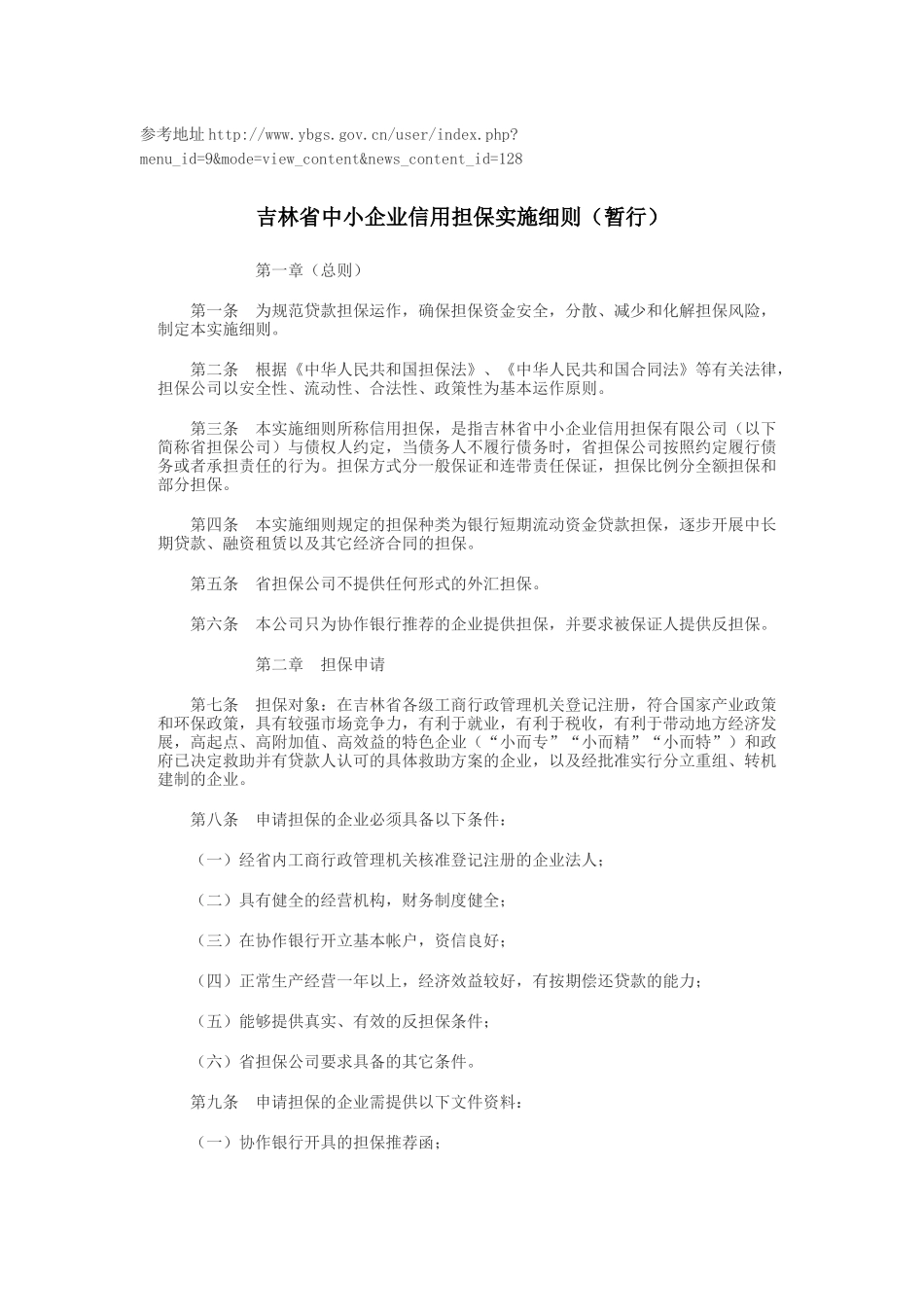 参考地址 http://www.ybgs.gov.cn/user/index.php?menu_id=9&mode=view_content&news_content_id=128

吉林省中小企业信用担保实施细则（暂行）

第一章（总则）

第一条　为规范贷款担保运作，确保担保资金安全，分散、减少和化解担保风险，制定本实施细则。

第二条　根据《中华人民共和国担保法》、《中华人民共和国合同法》等有关法律，担保公司以安全性、流动性、合法性、政策性为基本运作原则。

第三条　本实施细则所称信用担保，是指吉林省中小企业信用担保有限公司（以下简称省担保公司）与债权人约定，当债务人不履行债务时，省担保公司按照约定履行债务或者承担责任的行为。担保方式分一般保证和连带责任保证，担保比例分全额担保和部分担保。

第四条　本实施细则规定的担保种类为银行短期流动资金贷款担保，逐步开展中长期贷款、融资租赁以及其它经济合同的担保。

第五条　省担保公司不提供任何形式的外汇担保。

第六条　本公司只为协作银行推荐的企业提供担保，并要求被保证人提供反担保。

第二章　担保申请

第七条　担保对象：在吉林省各级工商行政管理机关登记注册，符合国家产业政策和环保政策，具有较强市场竞争力，有利于就业，有利于税收，有利于带动地方经济发展，高起点、高附加值、高效益的特色企业（“小而专”“小而精”“小而特”）和政府已决定救助并有贷款人认可的具体救助方案的企业，以及经批准实行分立重组、转机建制的企业。

第八条　申请担保的企业必须具备以下条件：

（一）经省内工商行政管理机关核准登记注册的企业法人；

（二）具有健全的经营机构，财务制度健全；

（三）在协作银行开立基本帐户，资信良好；

（四）正常生产经营一年以上，经济效益较好，有按期偿还贷款的能力；

（五）能够提供真实、有效的反担保条件；

（六）省担保公司要求具备的其它条件。

第九条　申请担保的企业需提供以下文件资料：

（一）协作银行开具的担保推荐函；